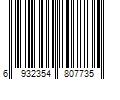 6 932354 807735